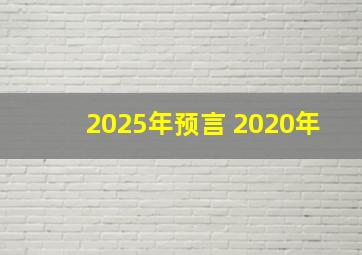 2025年预言 2020年